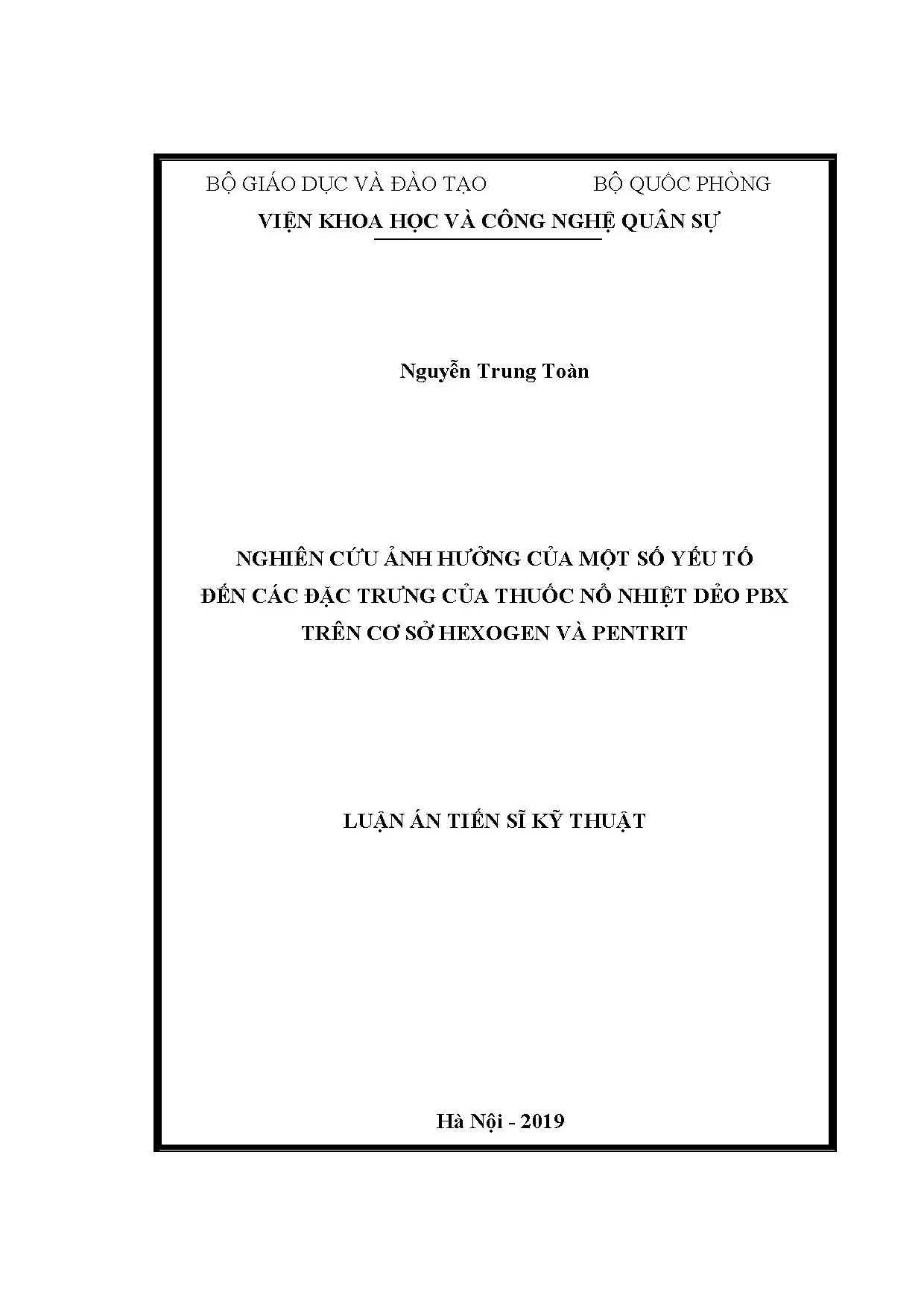 BỘ GIÁO DỤC VÀ ĐÀO TẠO BỘ QUỐC PHÒNG

VIỆN KHOA HỌC VÀ CÔNG NGHỆ QUÂN SỰ

Nguyễn Trung Toàn

NGHIÊN CỨU ẢNH HƯỞNG CỦA MỘT SỐ YẾU TỐ
ĐẾN CÁC ĐẶC TRƯNG CỦA THUỐC NỔ NHIỆT DẺO PBX
TRÊN CƠ SỞ HEXOGEN VÀ PENTRIT

LUẬN ÁN TIẾN SĨ KỸ THUẬT

Hà Nội - 2019